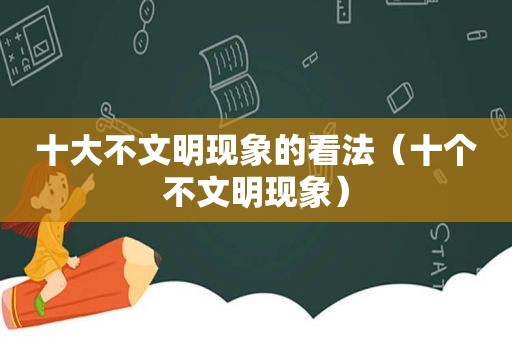 十大不文明现象的看法（十个不文明现象）

STAT